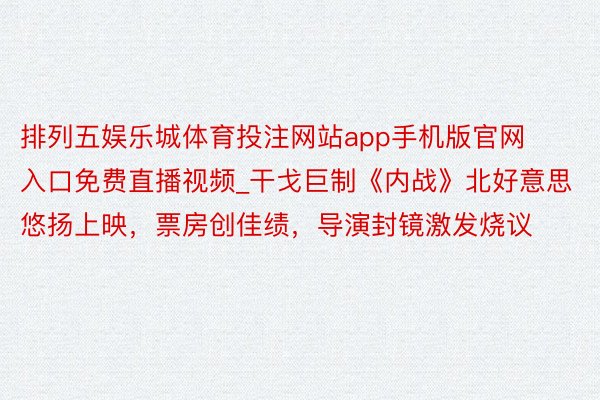 排列五娱乐城体育投注网站app手机版官网入口免费直播视频_干戈巨制《内战》北好意思悠扬上映，票房创佳绩，导演封镜激发烧议